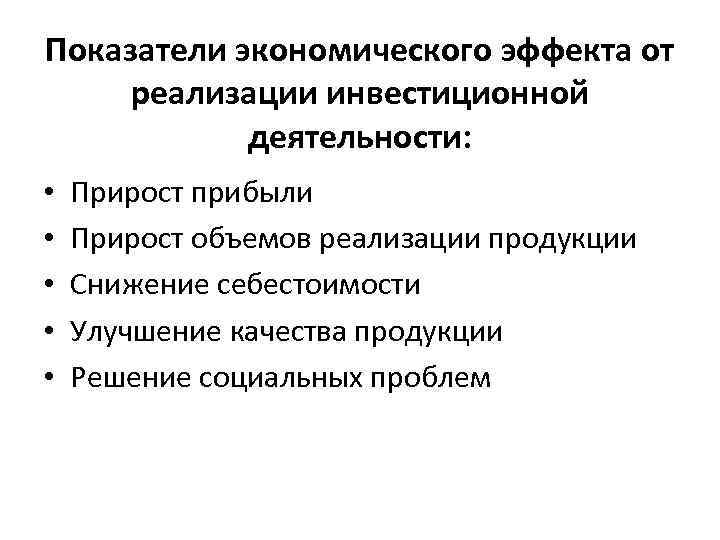 Показатели экономического эффекта от реализации инвестиционной деятельности:

• Прирост прибыли
• Прирост объемов реализации продукции
• Снижение себестоимости
• Улучшение качества продукции
• Решение социальных проблем